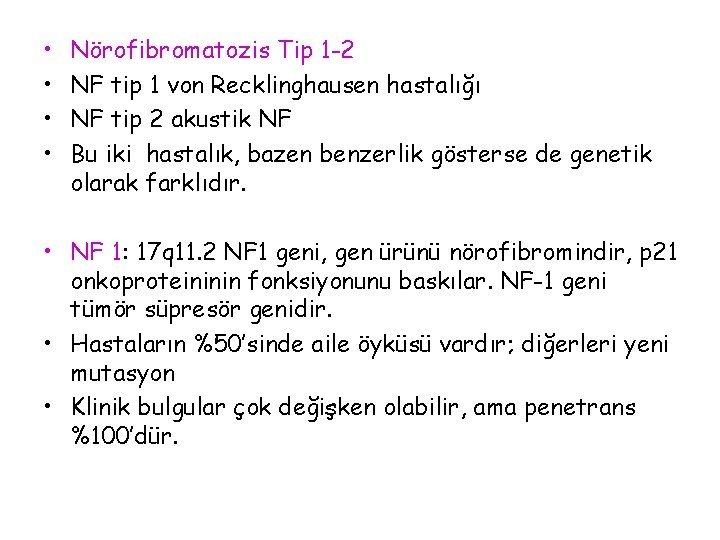 • Nörofibromatozis Tip 1-2
• NF tip 1 von Recklinghausen hastalığı
• NF tip 2 akustik NF
• Bu iki hastalık, bazen benzerlik gösterse de genetik olarak farklıdır.

• NF 1: 17q11.2 NF1 geni, gen ürünü nörofibromindir, p21 onkoproteininin fonksiyonunu baskılar. NF-1 geni tümör süpresör genidir.
• Hastaların %50'sinde aile öyküsü vardır; diğerleri yeni mutasyon
• Klinik bulgular çok değişken olabilir, ama penetrans %100'dür.